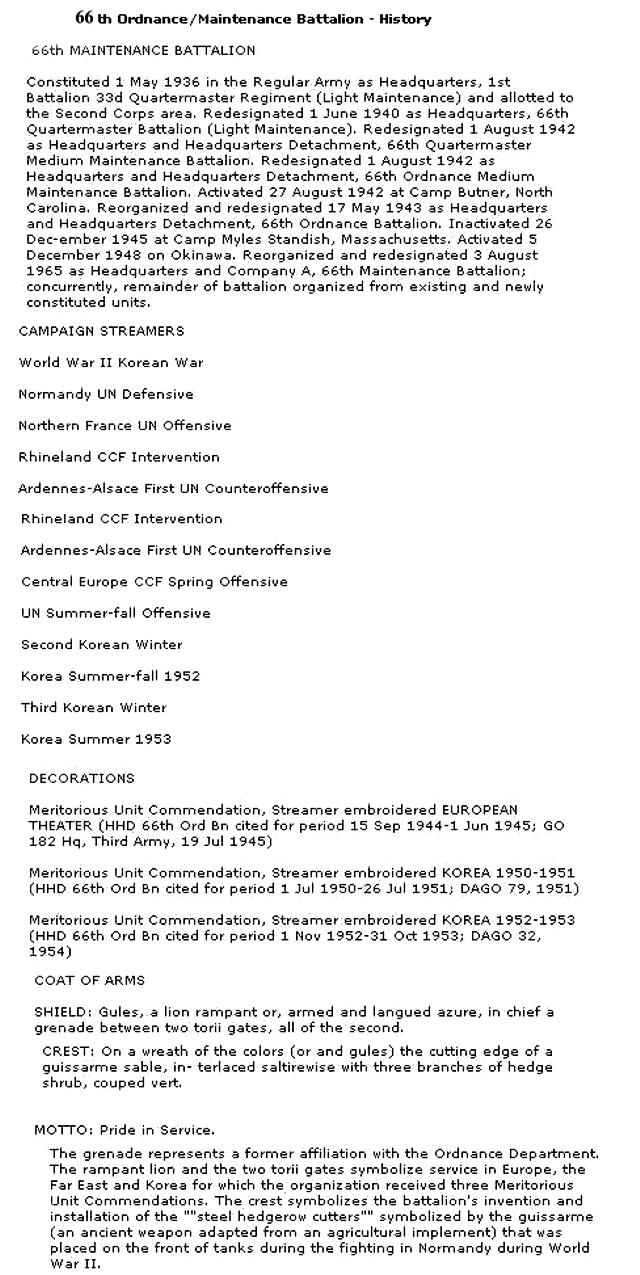 66 th Ordnance/Maintenance Battalion - History

66th MAINTENANCE BATTALION

Constituted 1 May 1936 in the Regular Army as Headquarters, 1st Battalion 33d Quartermaster Regiment (Light Maintenance) and allotted to the Second Corps area. Redesignated 1 June 1940 as Headquarters, 66th Quartermaster Battalion (Light Maintenance). Redesignated 1 August 1942 as Headquarters and Headquarters Detachment, 66th Quartermaster Medium Maintenance Battalion. Redesignated 1 August 1942 as Headquarters and Headquarters Detachment, 66th Ordnance Medium Maintenance Battalion. Activated 27 August 1942 at Camp Butner, North Carolina. Reorganized and redesignated 17 May 1943 as Headquarters and Headquarters Detachment, 66th Ordnance Battalion. Inactivated 26 Dec-ember 1945 at Camp Myles Standish, Massachusetts. Activated 5 December 1948 on Okinawa. Reorganized and redesignated 3 August 1965 as Headquarters and Company A, 66th Maintenance Battalion; concurrently, remainder of battalion organized from existing and newly constituted units.

CAMPAIGN STREAMERS

World War II Korean War

Normandy UN Defensive

Northern France UN Offensive

Rhineland CCF Intervention

Ardennes-Alsace First UN Counteroffensive

Rhineland CCF Intervention

Ardennes-Alsace First UN Counteroffensive

Central Europe CCF Spring Offensive

UN Summer-fall Offensive

Second Korean Winter

Korea Summer-fall 1952

Third Korean Winter

Korea Summer 1953

DECORATIONS

Meritorious Unit Commendation, Streamer embroidered EUROPEAN THEATER (HHD 66th Ord Bn cited for period 15 Sep 1944-1 Jun 1945; GO 182 Hq, Third Army, 19 Jul 1945)

Meritorious Unit Commendation, Streamer embroidered KOREA 1950-1951 (HHD 66th Ord Bn cited for period 1 Jul 1950-26 Jul 1951; DAGO 79, 1951)

Meritorious Unit Commendation, Streamer embroidered KOREA 1952-1953 (HHD 66th Ord Bn cited for period 1 Nov 1952-31 Oct 1953; DAGO 32, 1954)

COAT OF ARMS

SHIELD: Gules, a lion rampant or, armed and langued azure, in chief a grenade between two torii gates, all of the second.

CREST: On a wreath of the colors (or and gules) the cutting edge of a guissarme sable, in- terlaced saltirewise with three branches of hedge shrub, couped vert.

MOTTO: Pride in Service.

The grenade represents a former affiliation with the Ordnance Department. The rampant lion and the two torii gates symbolize service in Europe, the Far East and Korea for which the organization received three Meritorious Unit Commendations. The crest symbolizes the battalion's invention and installation of the ""steel hedgerow cutters"" symbolized by the guissarme (an ancient weapon adapted from an agricultural implement) that was placed on the front of tanks during the fighting in Normandy during World War II.